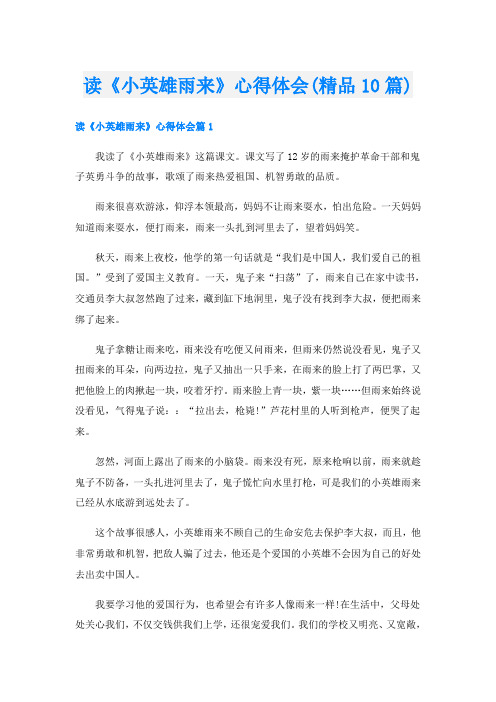 读《小英雄雨来》心得体会(精品10篇)

读《小英雄雨来》心得体会篇1

我读了《小英雄雨来》这篇课文。课文写了12岁的雨来掩护革命干部和鬼子英勇斗争的故事，歌颂了雨来热爱祖国、机智勇敢的品质。

雨来很喜欢游泳，仰浮本领最高，妈妈不让雨来耍水，怕出危险。一天妈妈知道雨来耍水，便打雨来，雨来一头扎到河里去了，望着妈妈笑。

秋天，雨来上夜校，他学的第一句话就是“我们是中国人，我们爱自己的祖国。”受到了爱国主义教育。一天，鬼子来“扫荡”了，雨来自己在家中读书，交通员李大叔忽然跑了过来，藏到缸下地洞里，鬼子没有找到李大叔，便把雨来绑了起来。

鬼子拿糖让雨来吃，雨来没有吃便又问雨来，但雨来仍然说没看见，鬼子又扭雨来的耳朵，向两边拉，鬼子又抽出一只手来，在雨来的脸上打了两巴掌，又把他脸上的肉揪起一块，咬着牙拧。雨来脸上青一块，紫一块……但雨来始终说没看见，气得鬼子说：：“拉出去，枪毙!”芦花村里的人听到枪声，便哭了起来。

忽然，河面上露出了雨来的小脑袋。雨来没有死，原来枪响以前，雨来就趁鬼子不防备，一头扎进河里去了，鬼子慌忙向水里打枪，可是我们的小英雄雨来已经从水底游到远处去了。

这个故事很感人，小英雄雨来不顾自己的生命安危去保护李大叔，而且，他非常勇敢和机智，把敌人骗了过去，他还是个爱国的小英雄不会因为自己的好处去出卖中国人。

我要学习他的爱国行为，也希望会有许多人像雨来一样!在生活中，父母处处关心我们，不仅交钱供我们上学，还很宠爱我们，我们的学校又明亮、又宽敞，